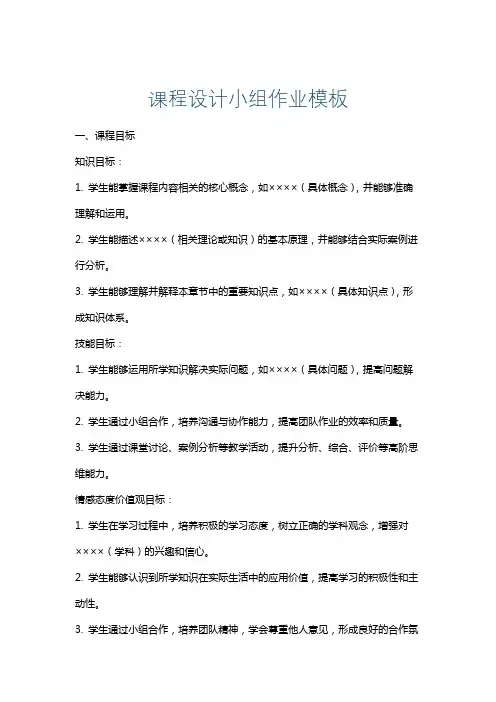 课程设计小组作业模板

一、课程目标

知识目标：

1. 学生能掌握课程内容相关的核心概念，如××××（具体概念），并能够准确理解和运用。

2. 学生能描述××××（相关理论或知识）的基本原理，并能够结合实际案例进行分析。

3. 学生能够理解并解释本章节中的重要知识点，如××××（具体知识点），形成知识体系。

技能目标：

1. 学生能够运用所学知识解决实际问题，如××××（具体问题），提高问题解决能力。

2. 学生通过小组合作，培养沟通与协作能力，提高团队作业的效率和质量。

3. 学生通过课堂讨论、案例分析等教学活动，提升分析、综合、评价等高阶思维能力。

情感态度价值观目标：

1. 学生在学习过程中，培养积极的学习态度，树立正确的学科观念，增强对××××（学科）的兴趣和信心。

2. 学生能够认识到所学知识在实际生活中的应用价值，提高学习的积极性和主动性。

3. 学生通过小组合作，培养团队精神，学会尊重他人意见，形成良好的合作氛